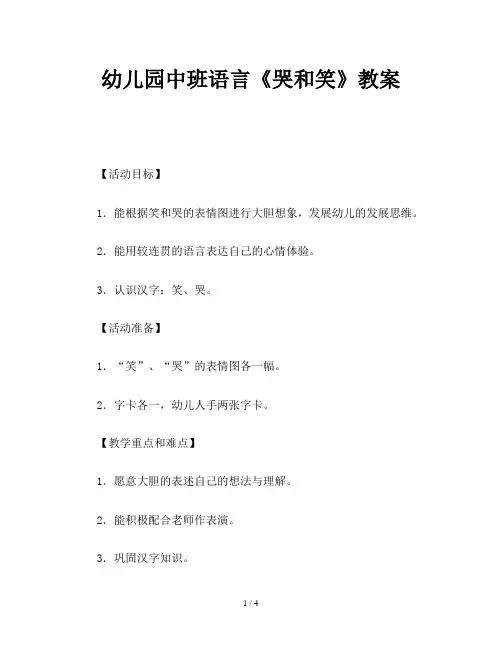 幼儿园中班语言《哭和笑》教案

【活动目标】

1. 能根据笑和哭的表情图进行大胆想象，发展幼儿的发展思维。

2. 能用较连贯的语言表达自己的心情体验。

3. 认识汉字：笑、哭。

【活动准备】

1. “笑”、“哭”的表情图各一幅。

2. 字卡各一，幼儿人手两张字卡。

【教学重点和难点】

1. 愿意大胆的表述自己的想法与理解。

2. 能积极配合老师作表演。

3. 巩固汉字知识。

1 / 4